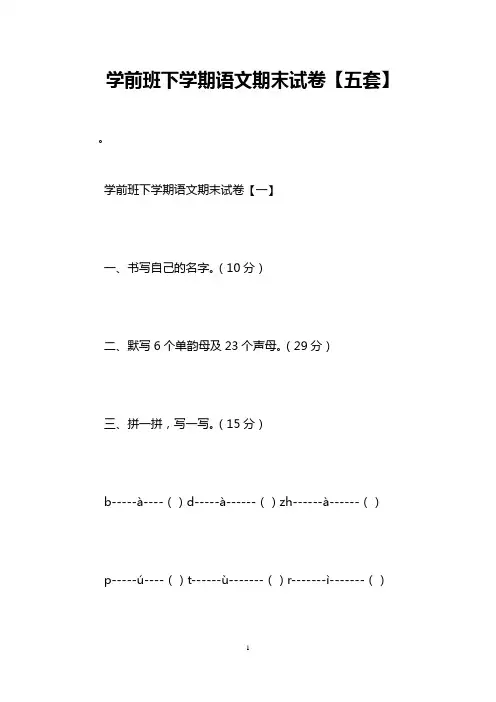 学前班下学期语文期末试卷【五套】

。

学前班下学期语文期末试卷【一】

一、书写自己的名字。（10 分）

二、默写 6 个单韵母及 23 个声母。（29 分）

三、拼一拼，写一写。（15 分）

b-----à----（ ）d-----à------（ ）zh------à------（ ）

p-----ú----（ ）t------ù-------（ ）r-------ì-------（ ）

1